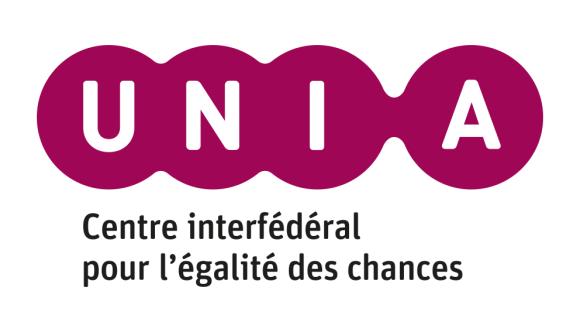 UNIA

Centre interfédéral
pour l'égalité des chances